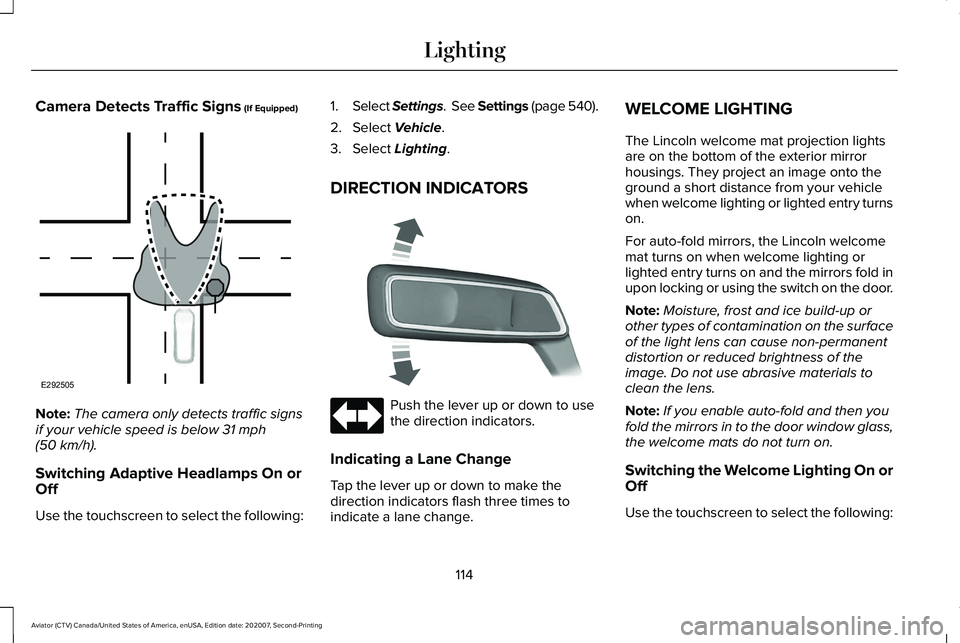 Lighting

Camera Detects Traffic Signs (If Equipped)

E292505

Note: The camera only detects traffic signs if your vehicle speed is below 31 mph (50 km/h).

Switching Adaptive Headlamps On or Off

Use the touchscreen to select the following:

1. Select Settings. See Settings (page 540).

2. Select Vehicle.

3. Select Lighting.

DIRECTION INDICATORS

Push the lever up or down to use the direction indicators.

Indicating a Lane Change

Tap the lever up or down to make the direction indicators flash three times to indicate a lane change.

WELCOME LIGHTING

The Lincoln welcome mat projection lights are on the bottom of the exterior mirror housings. They project an image onto the ground a short distance from your vehicle when welcome lighting or lighted entry turns on.

For auto-fold mirrors, the Lincoln welcome mat turns on when welcome lighting or lighted entry turns on and the mirrors fold in upon locking or using the switch on the door.

Note: Moisture, frost and ice build-up or other types of contamination on the surface of the light lens can cause non-permanent distortion or reduced brightness of the image. Do not use abrasive materials to clean the lens.

Note: If you enable auto-fold and then you fold the mirrors in to the door window glass, the welcome mats do not turn on.

Switching the Welcome Lighting On or Off

Use the touchscreen to select the following:

114

Aviator (CTV) Canada/United States of America, enUSA, Edition date: 202007, Second-Printing

carmanualsonline.info